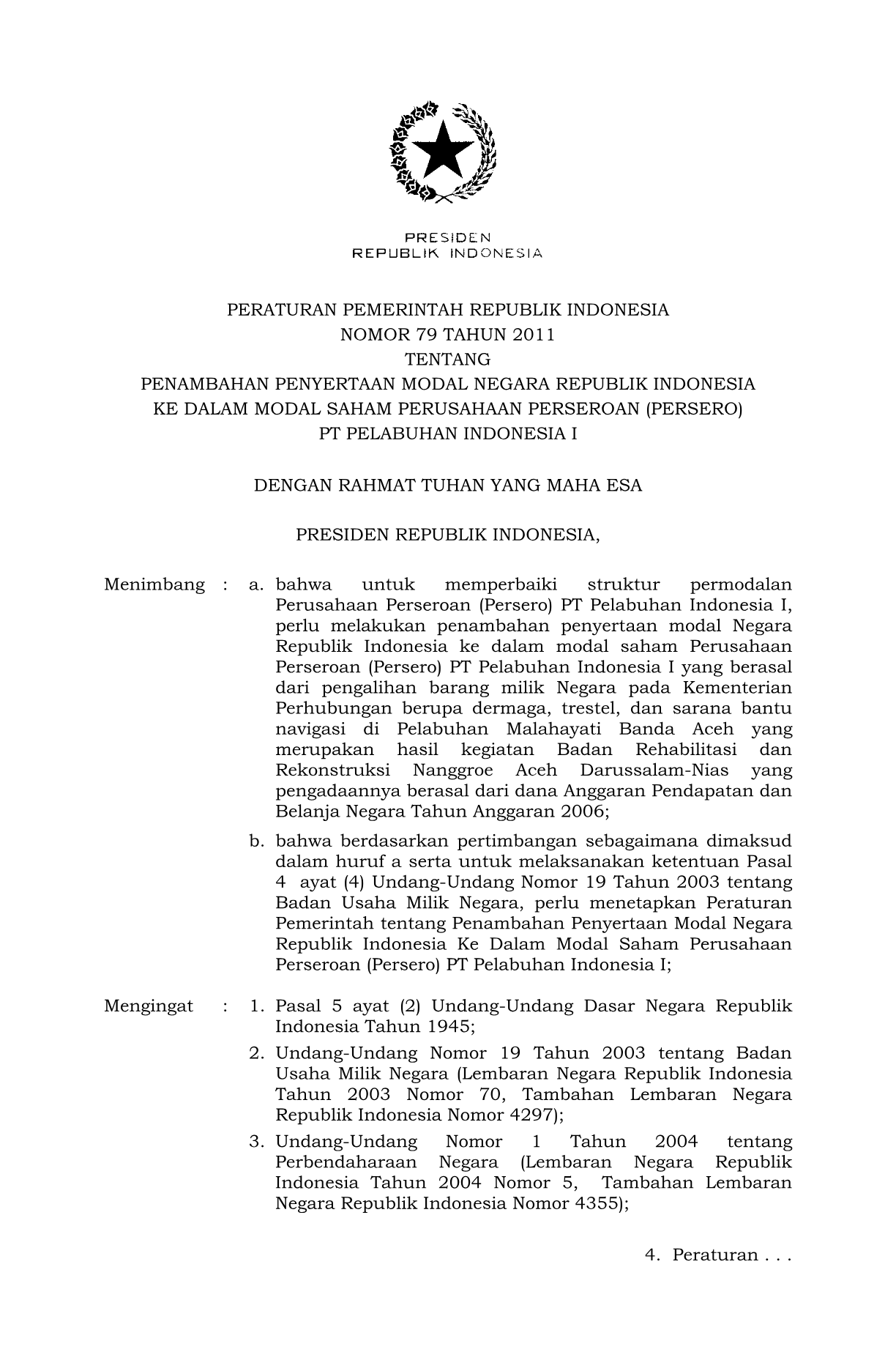 PRESIDEN
REPUBLIK INDONESIA

PERATURAN PEMERINTAH REPUBLIK INDONESIA
NOMOR 79 TAHUN 2011
TENTANG
PENAMBAHAN PENYERTAAN MODAL NEGARA REPUBLIK INDONESIA
KE DALAM MODAL SAHAM PERUSAHAAN PERSEROAN (PERSERO)
PT PELABUHAN INDONESIA I

DENGAN RAHMAT TUHAN YANG MAHA ESA

PRESIDEN REPUBLIK INDONESIA,

Menimbang : a. bahwa untuk memperbaiki struktur permodalan Perusahaan Perseroan (Persero) PT Pelabuhan Indonesia I, perlu melakukan penambahan penyertaan modal Negara Republik Indonesia ke dalam modal saham Perusahaan Perseroan (Persero) PT Pelabuhan Indonesia I yang berasal dari pengalihan barang milik Negara pada Kementerian Perhubungan berupa dermaga, trestel, dan sarana bantu navigasi di Pelabuhan Malahayati Banda Aceh yang merupakan hasil kegiatan Badan Rehabilitasi dan Rekonstruksi Nanggroe Aceh Darussalam-Nias yang pengadaannya berasal dari dana Anggaran Pendapatan dan Belanja Negara Tahun Anggaran 2006;

b. bahwa berdasarkan pertimbangan sebagaimana dimaksud dalam huruf a serta untuk melaksanakan ketentuan Pasal 4 ayat (4) Undang-Undang Nomor 19 Tahun 2003 tentang Badan Usaha Milik Negara, perlu menetapkan Peraturan Pemerintah tentang Penambahan Penyertaan Modal Negara Republik Indonesia Ke Dalam Modal Saham Perusahaan Perseroan (Persero) PT Pelabuhan Indonesia I;

Mengingat : 1. Pasal 5 ayat (2) Undang-Undang Dasar Negara Republik Indonesia Tahun 1945;

2. Undang-Undang Nomor 19 Tahun 2003 tentang Badan Usaha Milik Negara (Lembaran Negara Republik Indonesia Tahun 2003 Nomor 70, Tambahan Lembaran Negara Republik Indonesia Nomor 4297);

3. Undang-Undang Nomor 1 Tahun 2004 tentang Perbendaharaan Negara (Lembaran Negara Republik Indonesia Tahun 2004 Nomor 5, Tambahan Lembaran Negara Republik Indonesia Nomor 4355);

4. Peraturan . . .